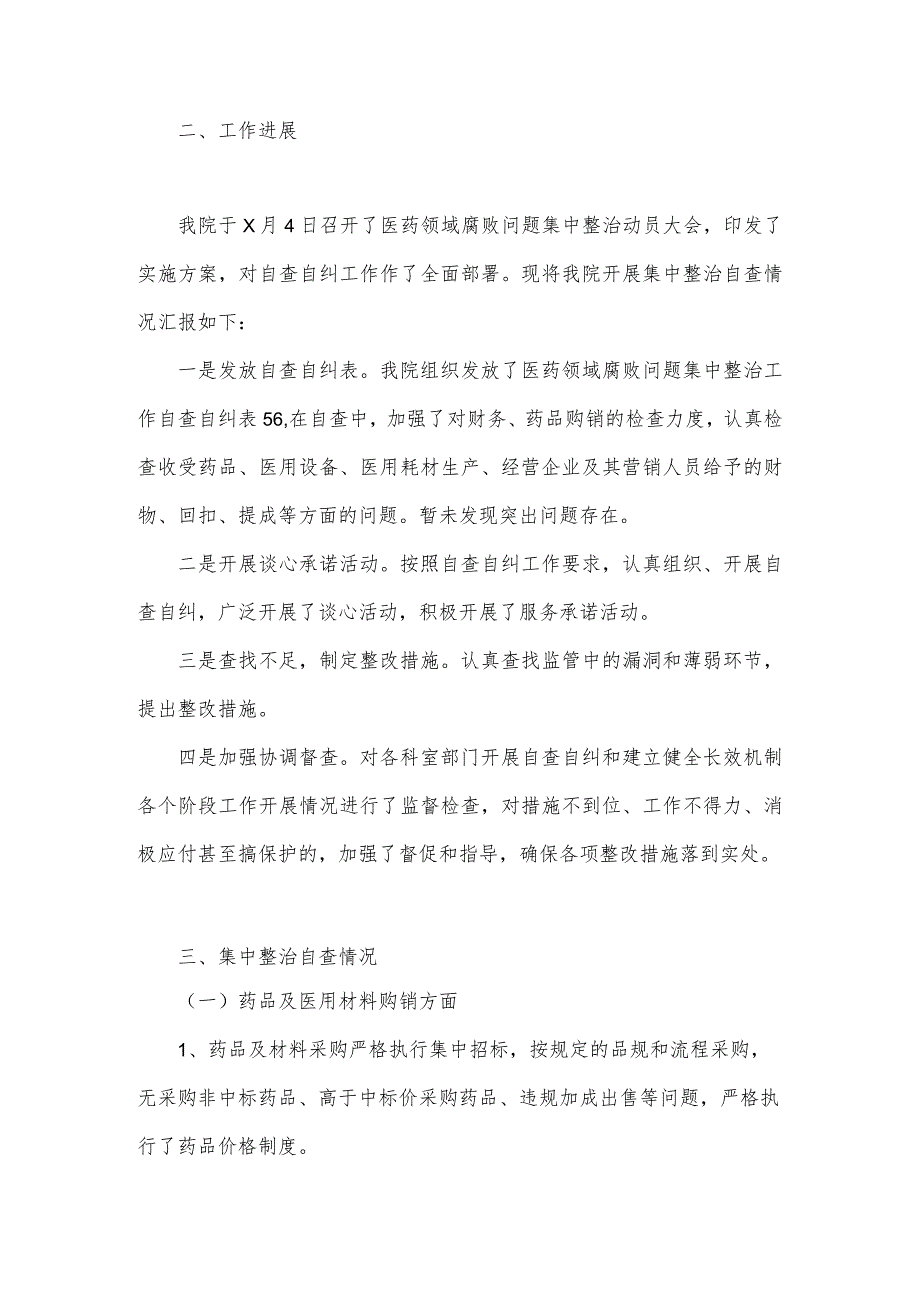 二、工作进展

我院于X月4日召开了医药领域腐败问题集中整治动员大会，印发了实施方案，对自查自纠工作作了全面部署。现将我院开展集中整治自查情况汇报如下：

一是发放自查自纠表。我院组织发放了医药领域腐败问题集中整治工作自查自纠表56,在自查中，加强了对财务、药品购销的检查力度，认真检查收受药品、医用设备、医用耗材生产、经营企业及其营销人员给予的财物、回扣、提成等方面的问题。暂未发现突出问题存在。

二是开展谈心承诺活动。按照自查自纠工作要求，认真组织、开展自查自纠，广泛开展了谈心活动，积极开展了服务承诺活动。

三是查找不足，制定整改措施。认真查找监管中的漏洞和薄弱环节，提出整改措施。

四是加强协调督查。对各科室部门开展自查自纠和建立健全长效机制各个阶段工作开展情况进行了监督检查，对措施不到位、工作不得力、消极应付甚至搞保护的，加强了督促和指导，确保各项整改措施落到实处。

三、集中整治自查情况

（一）药品及医用材料购销方面

1、药品及材料采购严格执行集中招标，按规定的品规和流程采购，无采购非中标药品、高于中标价采购药品、违规加成出售等问题，严格执行了药品价格制度。